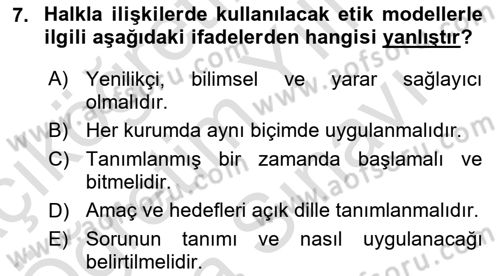 7. Halkla ilişkilerde kullanılacak etik modellerle ilgili aşağıdaki ifadelerden hangisi yanlıştır?

A) Yenilikçi, bilimsel ve yarar sağlayıcı olmalıdır.
B) Her kurumda aynı biçimde uygulanmalıdır.
C) Tanımlanmış bir zamanda başlamalı ve bitmelidir.
D) Amaç ve hedefleri açık dille tanımlanmalıdır.
E) Sorunun tanımı ve nasıl uygulanacağı belirtilmelidir.

www.aofsoru.com